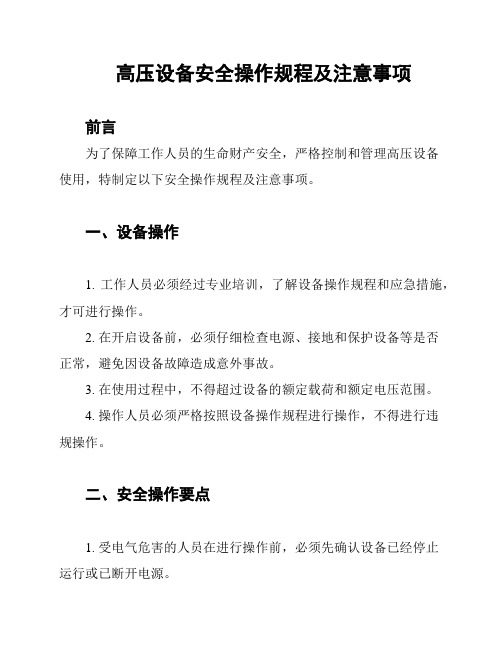 高压设备安全操作规程及注意事项

前言

为了保障工作人员的生命财产安全，严格控制和管理高压设备使用，特制定以下安全操作规程及注意事项。

一、设备操作

1. 工作人员必须经过专业培训，了解设备操作规程和应急措施，才可进行操作。

2. 在开启设备前，必须仔细检查电源、接地和保护设备等是否正常，避免因设备故障造成意外事故。

3. 在使用过程中，不得超过设备的额定载荷和额定电压范围。

4. 操作人员必须严格按照设备操作规程进行操作，不得进行违规操作。

二、安全操作要点

1. 受电气危害的人员在进行操作前，必须先确认设备已经停止运行或已断开电源。